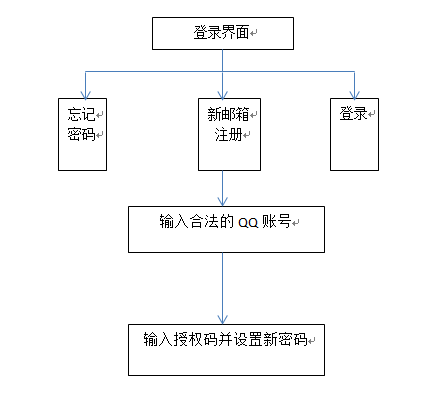 登录界面

忘记密码

新邮箱注册

登录

输入合法的 QQ 账号

输入授权码并设置新密码